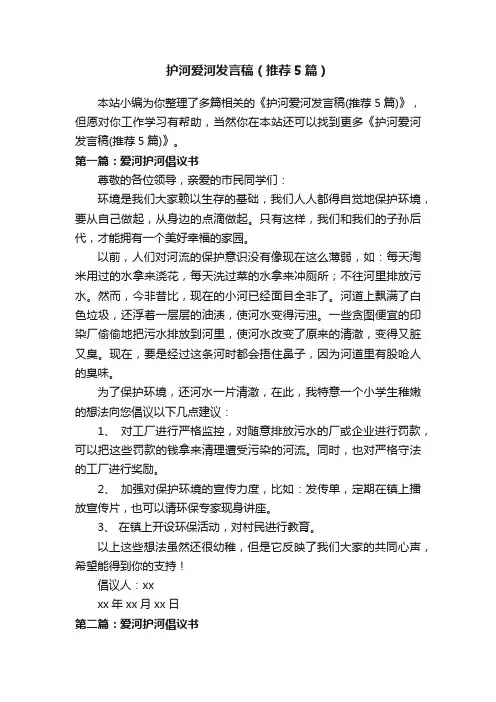 护河爱河发言稿（推荐5篇）

本站小编为你整理了多篇相关的《护河爱河发言稿(推荐5篇)》，但愿对你工作学习有帮助，当然你在本站还可以找到更多《护河爱河发言稿(推荐5篇)》。

第一篇：爱河护河倡议书

尊敬的各位领导，亲爱的市民同学们：

环境是我们大家赖以生存的基础，我们人人都得自觉地保护环境，要从自己做起，从身边的点滴做起。只有这样，我们和我们的子孙后代，才能拥有一个美好幸福的家园。

以前，人们对河流的保护意识没有像现在这么薄弱，如：每天淘米用过的水拿来浇花，每天洗过菜的水拿来冲厕所；不往河里排放污水。然而，今非昔比，现在的小河已经面目全非了。河道上飘满了白色垃圾，还浮着一层层的油渍，使河水变得污浊。一些贪图便宜的印染厂偷偷地把污水排放到河里，使河水改变了原来的清澈，变得又脏又臭。现在，要是经过这条河时都会捂住鼻子，因为河道里有股呛人的臭味。

为了保护环境，还河水一片清澈，在此，我特意一个小学生稚嫩的想法向您倡议以下几点建议：

1、 对工厂进行严格监控，对随意排放污水的厂或企业进行罚款，可以把这些罚款的钱拿来清理遭受污染的河流。同时，也对严格守法的工厂进行奖励。

2、 加强对保护环境的宣传力度，比如：发传单，定期在镇上播放宣传片，也可以请环保专家现身讲座。

3、 在镇上开设环保活动，对村民进行教育。

以上这些想法虽然还很幼稚，但是它反映了我们大家的共同心声，希望能得到你的支持！

倡议人：xx

xx年xx月xx日

第二篇：爱河护河倡议书